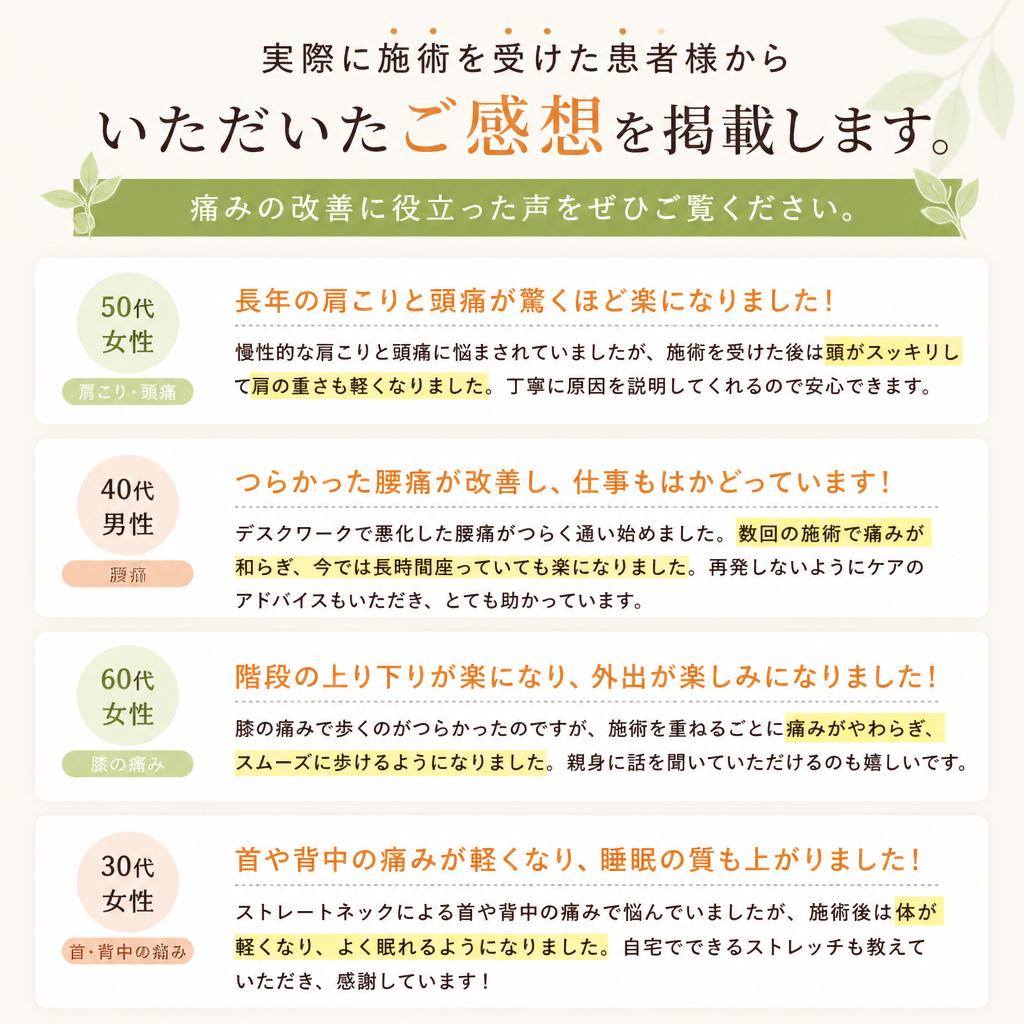 実際に施術を受けた患者様から
いただいたご感想を掲載します。

痛みの改善に役立った声をぜひご覧ください。

50代
女性
肩こり・頭痛

長年の肩こりと頭痛が驚くほど楽になりました！

慢性的な肩こりと頭痛に悩まされていましたが、施術を受けた後は頭がスッキリして肩の重さも軽くなりました。丁寧に原因を説明してくれるので安心できます。

40代
男性
腰痛

つらかった腰痛が改善し、仕事もはかどっています！

デスクワークで悪化した腰痛がつらく通い始めました。数回の施術で痛みが和らぎ、今では長時間座っていても楽になりました。再発しないようにケアのアドバイスもいただき、とても助かっています。

60代
女性
膝の痛み

階段の上り下りが楽になり、外出が楽しみになりました！

膝の痛みで歩くのがつらかったのですが、施術を重ねるごとに痛みがやわらぎ、スムーズに歩けるようになりました。親身に話を聞いていただけるのも嬉しいです。

30代
女性
首・背中の痛み

首や背中の痛みが軽くなり、睡眠の質も上がりました！

ストレートネックによる首や背中の痛みで悩んでいましたが、施術後は体が軽くなり、よく眠れるようになりました。自宅でできるストレッチも教えていただき、感謝しています！